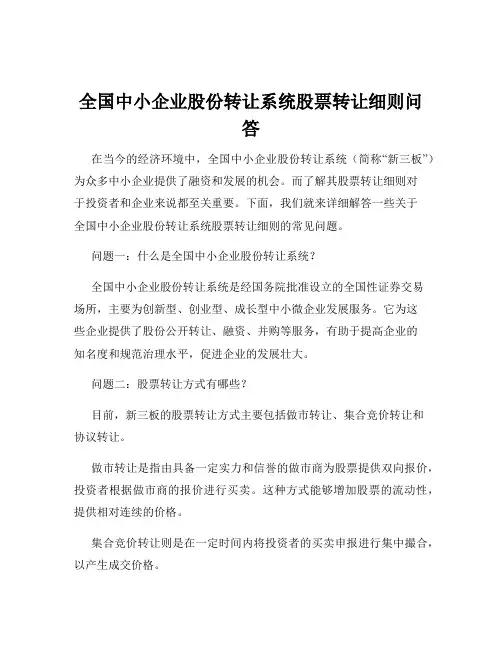 全国中小企业股份转让系统股票转让细则问答

在当今的经济环境中，全国中小企业股份转让系统（简称“新三板”）为众多中小企业提供了融资和发展的机会。而了解其股票转让细则对于投资者和企业来说都至关重要。下面，我们就来详细解答一些关于全国中小企业股份转让系统股票转让细则的常见问题。

问题一：什么是全国中小企业股份转让系统？

全国中小企业股份转让系统是经国务院批准设立的全国性证券交易场所，主要为创新型、创业型、成长型中小微企业发展服务。它为这些企业提供了股份公开转让、融资、并购等服务，有助于提高企业的知名度和规范治理水平，促进企业的发展壮大。

问题二：股票转让方式有哪些？

目前，新三板的股票转让方式主要包括做市转让、集合竞价转让和协议转让。

做市转让是指由具备一定实力和信誉的做市商为股票提供双向报价，投资者根据做市商的报价进行买卖。这种方式能够增加股票的流动性，提供相对连续的价格。

集合竞价转让则是在一定时间内将投资者的买卖申报进行集中撮合，以产生成交价格。